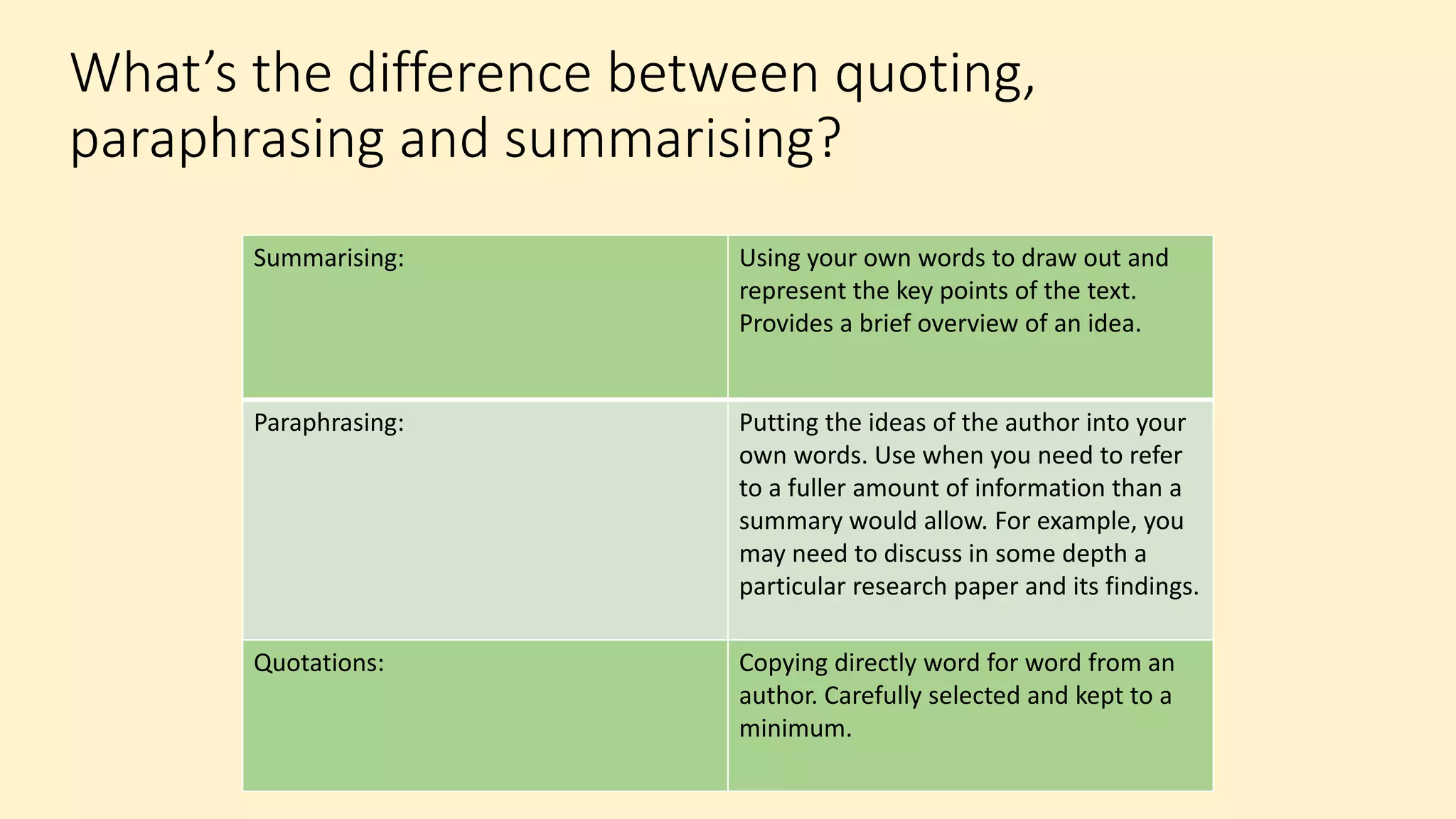 What's the difference between quoting, paraphrasing and summarising?

| Summarising: | Using your own words to draw out and represent the key points of the text. Provides a brief overview of an idea. |
|---|---|
| Paraphrasing: | Putting the ideas of the author into your own words. Use when you need to refer to a fuller amount of information than a summary would allow. For example, you may need to discuss in some depth a particular research paper and its findings. |
| Quotations: | Copying directly word for word from an author. Carefully selected and kept to a minimum. |